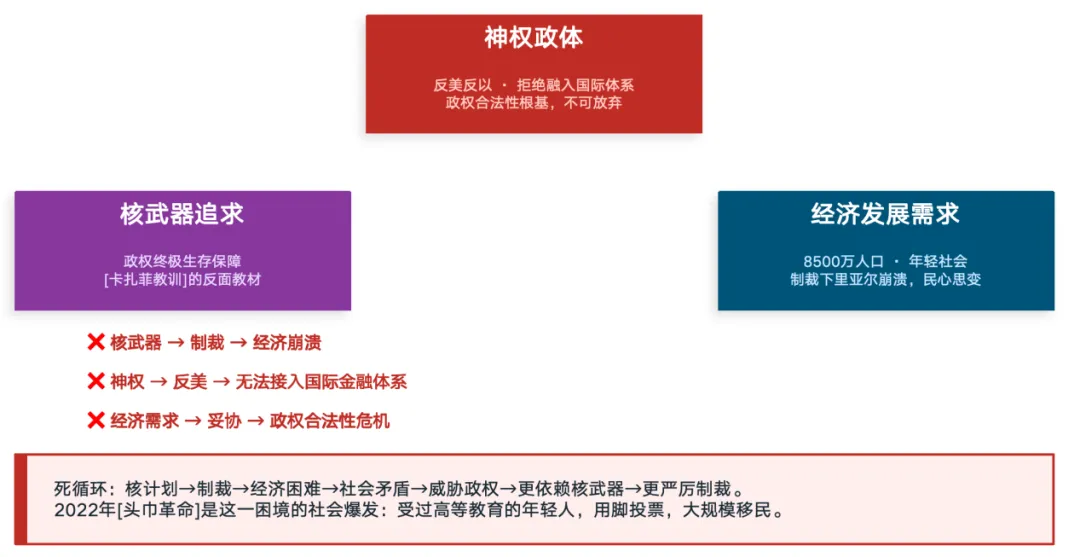 神权政体

反美反以 · 拒绝融入国际体系
政权合法性根基，不可放弃

核武器追求

政权终极生存保障
[卡扎菲教训]的反面教材

经济发展需求

8500万人口 · 年轻社会
制裁下里亚尔崩溃，民心思变

❌ 核武器 → 制裁 → 经济崩溃

❌ 神权 → 反美 → 无法接入国际金融体系

❌ 经济需求 → 妥协 → 政权合法性危机

死循环：核计划→制裁→经济困难→社会矛盾→威胁政权→更依赖核武器→更严厉制裁。
2022年[头巾革命]是这一困境的社会爆发：受过高等教育的年轻人，用脚投票，大规模移民。